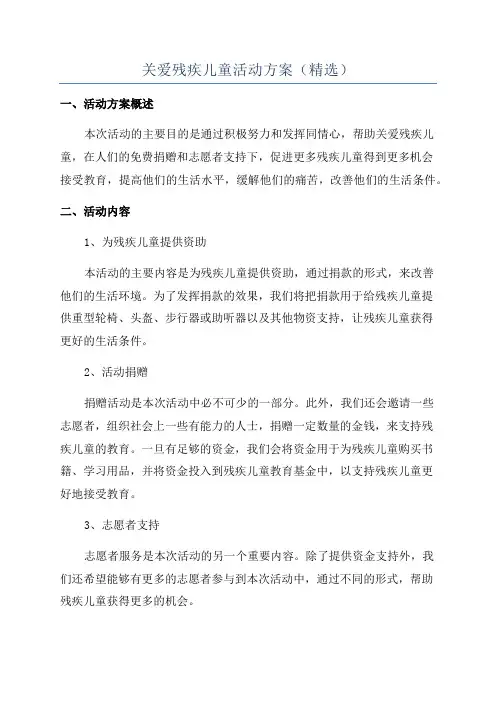 关爱残疾儿童活动方案（精选）

一、活动方案概述

本次活动的主要目的是通过积极努力和发挥同情心，帮助关爱残疾儿童，在人们的免费捐赠和志愿者支持下，促进更多残疾儿童得到更多机会接受教育，提高他们的生活水平，缓解他们的痛苦，改善他们的生活条件。

二、活动内容

1、为残疾儿童提供资助

本活动的主要内容是为残疾儿童提供资助，通过捐款的形式，来改善他们的生活环境。为了发挥捐款的效果，我们将把捐款用于给残疾儿童提供重型轮椅、头盔、步行器或助听器以及其他物资支持，让残疾儿童获得更好的生活条件。

2、活动捐赠

捐赠活动是本次活动中必不可少的一部分。此外，我们还会邀请一些志愿者，组织社会上一些有能力的人士，捐赠一定数量的金钱，来支持残疾儿童的教育。一旦有足够的资金，我们会将资金用于为残疾儿童购买书籍、学习用品，并将资金投入到残疾儿童教育基金中，以支持残疾儿童更好地接受教育。

3、志愿者支持

志愿者服务是本次活动的另一个重要内容。除了提供资金支持外，我们还希望能够有更多的志愿者参与到本次活动中，通过不同的形式，帮助残疾儿童获得更多的机会。